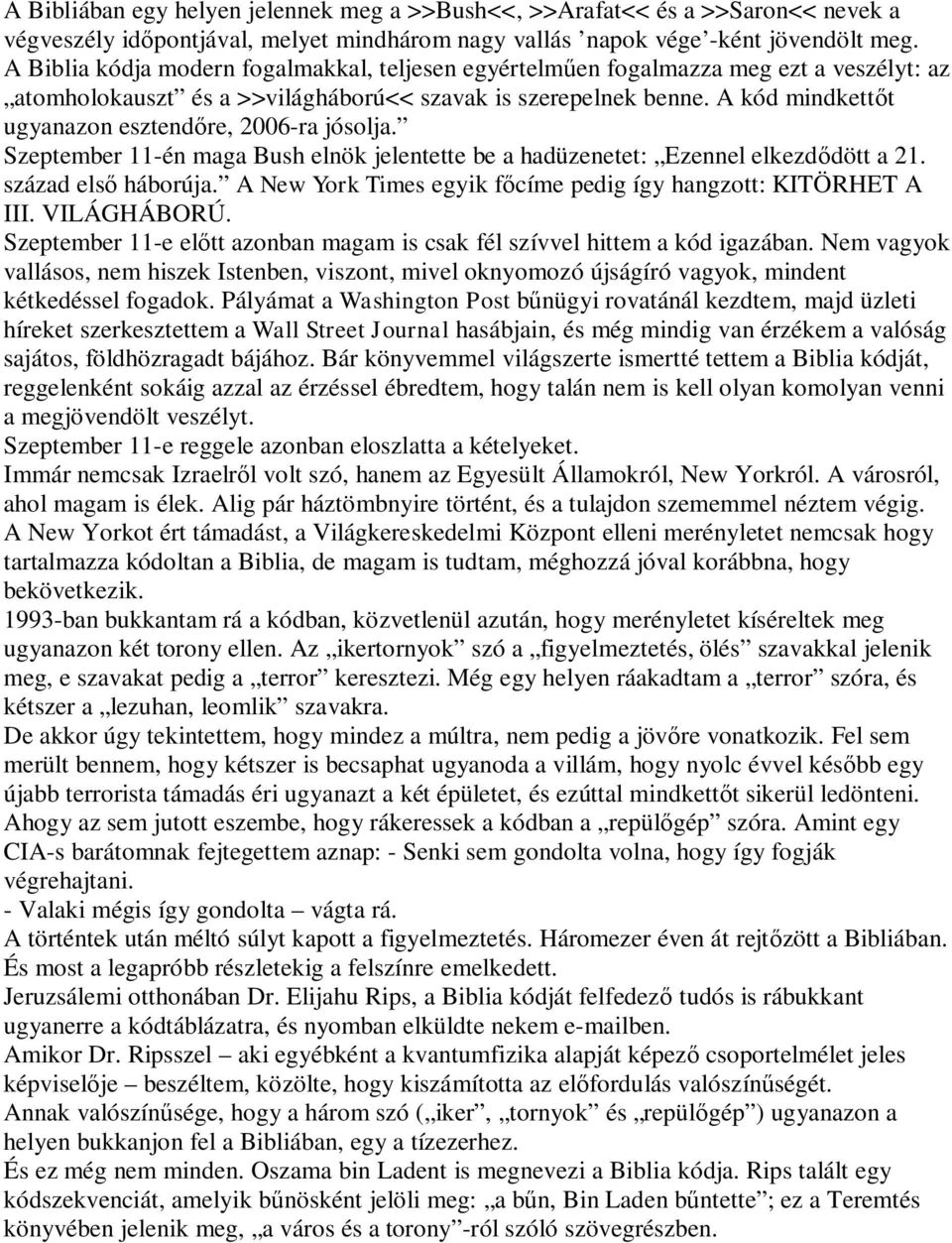 A Bibliában egy helyen jelennek meg a >>Bush<<, >>Arafat<< és a >>Saron<< nevek a végveszély időpontjával, melyet mindhárom nagy vallás ’napok vége’-ként jövendölt meg. A Biblia kódja modern fogalmakkal, teljesen egyértelműen fogalmazza meg ezt a veszélyt: az „atomholokauszt” és a >>világháború<< szavak is szerepelnek benne. A kód mindkettőt ugyanazon esztendőre, 2006-ra jósolja.”
Szeptember 11-én maga Bush elnök jelentette be a hadüzenetet: „Ezennel elkezdődött a 21. század első háborúja.” A New York Times egyik főcíme pedig így hangzott: KITÖRHET A III. VILÁGHÁBORÚ.
Szeptember 11-e előtt azonban magam is csak fél szívvel hittem a kód igazában. Nem vagyok vallásos, nem hiszek Istenben, viszont, mivel oknyomozó újságíró vagyok, mindent kétkedéssel fogadok. Pályámat a Washington Post bűnügyi rovatánál kezdtem, majd üzleti híreket szerkesztettem a Wall Street Journal hasábjain, és még mindig van érzékem a valóság sajátos, földhözragadt bájához. Bár könyvemmel világszerte ismertté tettem a Biblia kódját, reggelenként sokáig azzal az érzéssel ébredtem, hogy talán nem is kell olyan komolyan venni a megjövendölt veszélyt.
Szeptember 11-e reggele azonban eloszlatta a kételyeket.
Immár nemcsak Izraelről volt szó, hanem az Egyesült Államokról, New Yorkról. A városról, ahol magam is élek. Alig pár háztömbnyire történt, és a tulajdon szememmel néztem végig.
A New Yorkot ért támadást, a Világkereskedelmi Központ elleni merényletet nemcsak hogy tartalmazza kódoltan a Biblia, de magam is tudtam, méghozzá jóval korábbna, hogy bekövetkezik.
1993-ban bukkantam rá a kódban, közvetlenül azután, hogy merényletet kíséreltek meg ugyanazon két torony ellen. Az „ikertornyok” szó a „figyelmeztetés, ölés” szavakkal jelenik meg, e szavakat pedig a „terror” keresztezi. Még egy helyen ráakadtam a „terror” szóra, és kétszer a „lezuhan, leomlik” szavakra.
De akkor úgy tekintettem, hogy mindez a múltra, nem pedig a jövőre vonatkozik. Fel sem merült bennem, hogy kétszer is becsaphat ugyanoda a villám, hogy nyolc évvel később egy újabb terrorista támadás éri ugyanazt a két épületet, és ezúttal mindkettőt sikerül ledönteni.
Ahogy az sem jutott eszembe, hogy rákeressek a kódban a „repülőgép” szóra. Amint egy CIA-s barátomnak fejtegettem aznap: - Senki sem gondolta volna, hogy így fogják végrehajtani.
- Valaki mégis így gondolta – vágta rá.
A történtek után méltó súlyt kapott a figyelmeztetés. Háromezer éven át rejtőzött a Bibliában. És most a legapróbb részletekig a felszínre emelkedett.
Jeruzsálemi otthonában Dr. Elijahu Rips, a Biblia kódját felfedező tudós is rábukkant ugyanerre a kódtáblázatra, és nyomban elküldte nekem e-mailben.
Amikor Dr. Ripsszel – aki egyébként a kvantumfizika alapját képező csoportelmélet jeles képviselője – beszéltem, közölte, hogy kiszámította az előfordulás valószínűségét.
Annak valószínűsége, hogy a három szó („iker”, „tornyok” és „repülőgép”) ugyanazon a helyen bukkanjon fel a Bibliában, egy a tízezerhez.
És ez még nem minden. Oszama bin Ladent is megnevezi a Biblia kódja. Rips talált egy kódszekvenciát, amelyik bűnösként jelöli meg: „a bűn, Bin Laden bűntette”; ez a Teremtés könyvében jelenik meg, „a város és a torony”-ról szóló szövegrészben.